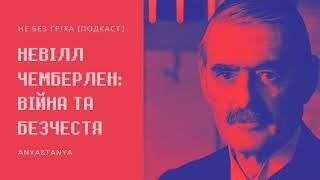 НЕ БЕЗ ГРІХА [ПОДКАСТ]

НЕВІЛЛ ЧЕМБЕРЛЕН: ВІЙНА ТА БЕЗЧЕСТЯ

ANYA&TANYA